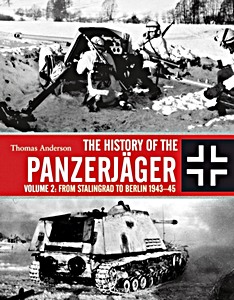 Thomas Anderson

THE HISTORY OF THE
PANZERJÄGER

VOLUME 2: FROM STALINGRAD TO BERLIN 1943–45